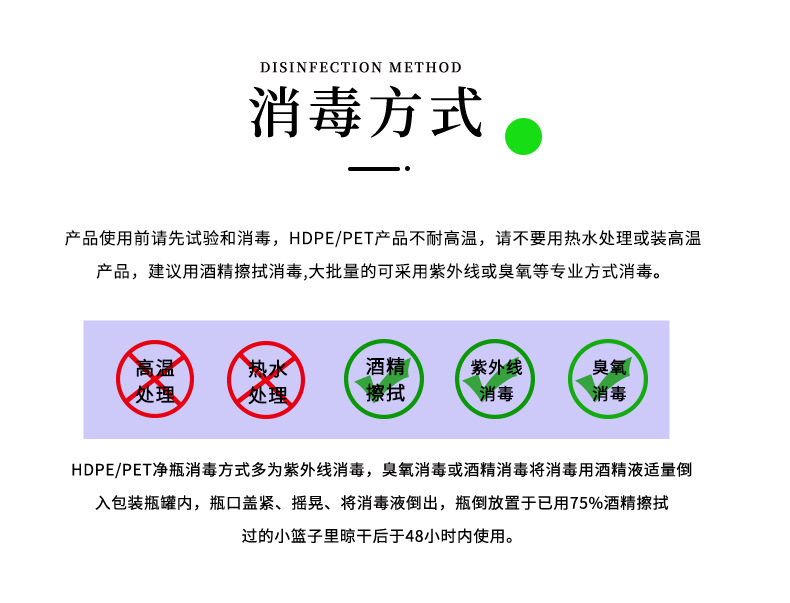 DISINFECTION METHOD

消毒方式

产品使用前请先试验和消毒，HDPE/PET产品不耐高温，请不要用热水处理或装高温产品，建议用酒精擦拭消毒,大批量的可采用紫外线或臭氧等专业方式消毒。

高温处理

热水处理

酒精擦拭

紫外线消毒

臭氧消毒

HDPE/PET净瓶消毒方式多为紫外线消毒，臭氧消毒或酒精消毒将消毒用酒精液适量倒入包装瓶罐内，瓶口盖紧、摇晃、将消毒液倒出，瓶倒放置于已用75%酒精擦拭过的小篮子里晾干后于48小时内使用。